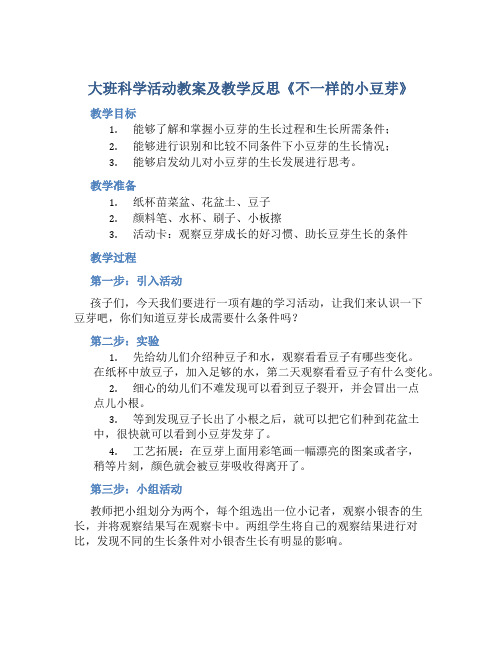 大班科学活动教案及教学反思《不一样的小豆芽》

教学目标

1. 能够了解和掌握小豆芽的生长过程和生长所需条件；
2. 能够进行识别和比较不同条件下小豆芽的生长情况；
3. 能够启发幼儿对小豆芽的生长发展进行思考。

教学准备

1. 纸杯苗菜盆、花盆土、豆子
2. 颜料笔、水杯、刷子、小板擦
3. 活动卡：观察豆芽成长的好习惯、助长豆芽生长的条件

教学过程

第一步：引入活动

孩子们，今天我们要进行一项有趣的学习活动，让我们来认识一下豆芽吧，你们知道豆芽长成需要什么条件吗？

第二步：实验

1. 先给幼儿们介绍种豆子和水，观察看看豆子有哪些变化。在纸杯中放豆子，加入足够的水，第二天观察看看豆子有什么变化。
2. 细心的幼儿们不难发现可以看到豆子裂开，并会冒出一点点儿小根。
3. 等到发现豆子长出了小根之后，就可以把它们种到花盆土中，很快就可以看到小豆芽发芽了。
4. 工艺拓展：在豆芽上面用彩笔画一幅漂亮的图案或者字，稍等片刻，颜色就会被豆芽吸收得离开了。

第三步：小组活动

教师把小组划分为两个，每个组选出一位小记者，观察小银杏的生长，并将观察结果写在观察卡中。两组学生将自己的观察结果进行对比，发现不同的生长条件对小银杏生长有明显的影响。